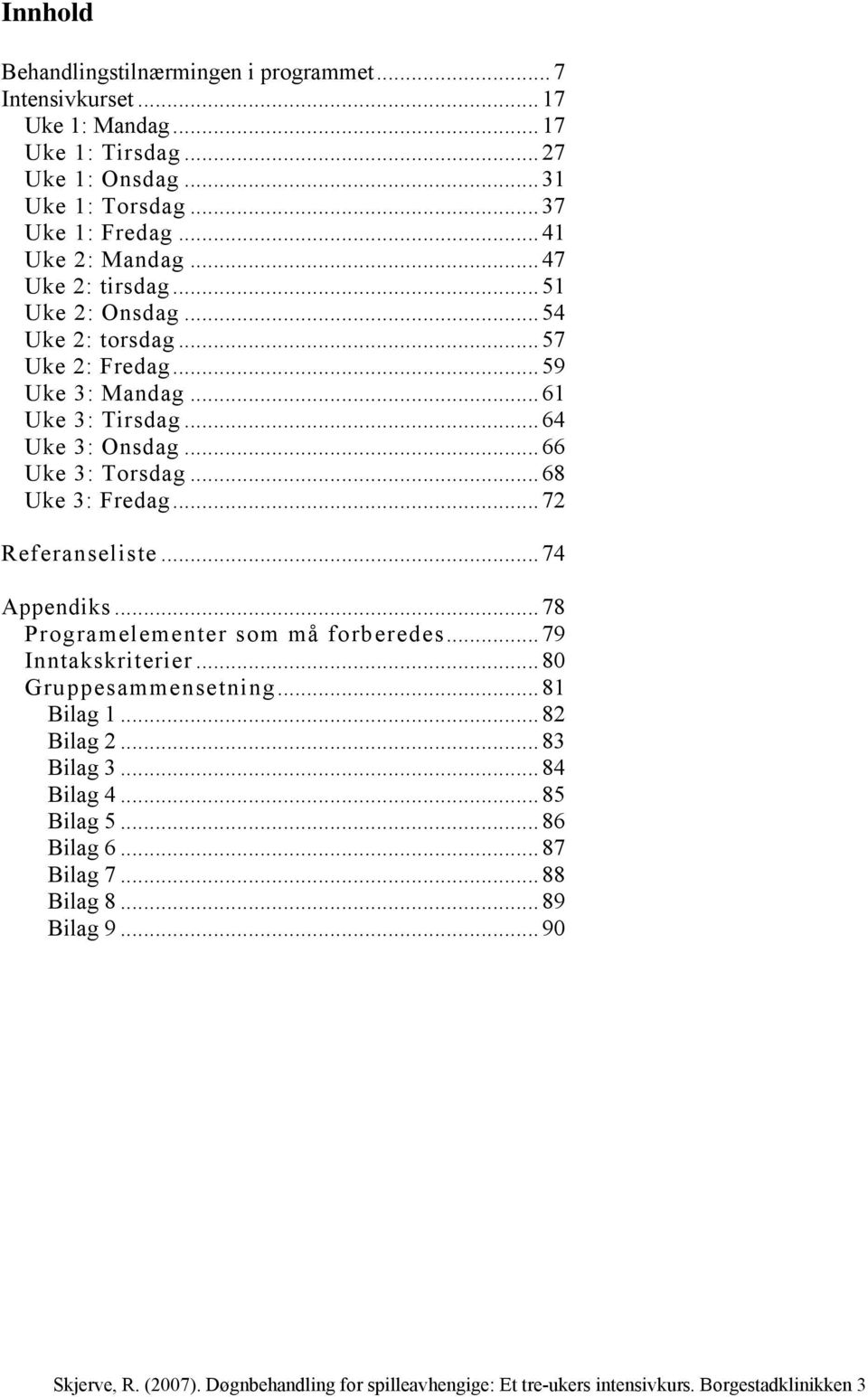 Innhold

Behandlingstilnærmingen i programmet ... 7
Intensivkurset ... 17
Uke 1: Mandag ... 17
Uke 1: Tirsdag ... 27
Uke 1: Onsdag ... 31
Uke 1: Torsdag ... 37
Uke 1: Fredag ... 41
Uke 2: Mandag ... 47
Uke 2: tirsdag ... 51
Uke 2: Onsdag ... 54
Uke 2: torsdag ... 57
Uke 2: Fredag ... 59
Uke 3: Mandag ... 61
Uke 3: Tirsdag ... 64
Uke 3: Onsdag ... 66
Uke 3: Torsdag ... 68
Uke 3: Fredag ... 72

Referanseliste ... 74

Appendiks ... 78
Programelementer som må forberedes ... 79
Inntakskriterier ... 80
Gruppesammensetning ... 81
Bilag 1 ... 82
Bilag 2 ... 83
Bilag 3 ... 84
Bilag 4 ... 85
Bilag 5 ... 86
Bilag 6 ... 87
Bilag 7 ... 88
Bilag 8 ... 89
Bilag 9 ... 90

Skjerve, R. (2007). Døgnbehandling for spilleavhengige: Et tre-ukers intensivkurs. Borgestadklinikken 3